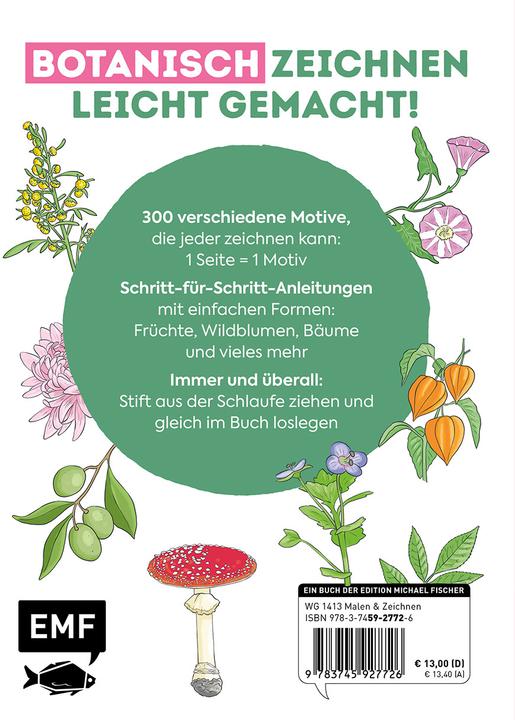 BOTANISCH ZEICHNEN LEICHT GEMACHT!

300 verschiedene Motive, die jeder zeichnen kann: 1 Seite = 1 Motiv

Schritt-für-Schritt-Anleitungen mit einfachen Formen: Früchte, Wildblumen, Bäume und vieles mehr

Immer und überall: Stift aus der Schlaufe ziehen und gleich im Buch loslegen

EMF

EIN BUCH DER EDITION MICHAEL FISCHER

WG 1413 Malen & Zeichnen
ISBN 978-3-7459-2772-6

9 783745 927726

€ 13,00 (D)
€ 13,40 (A)